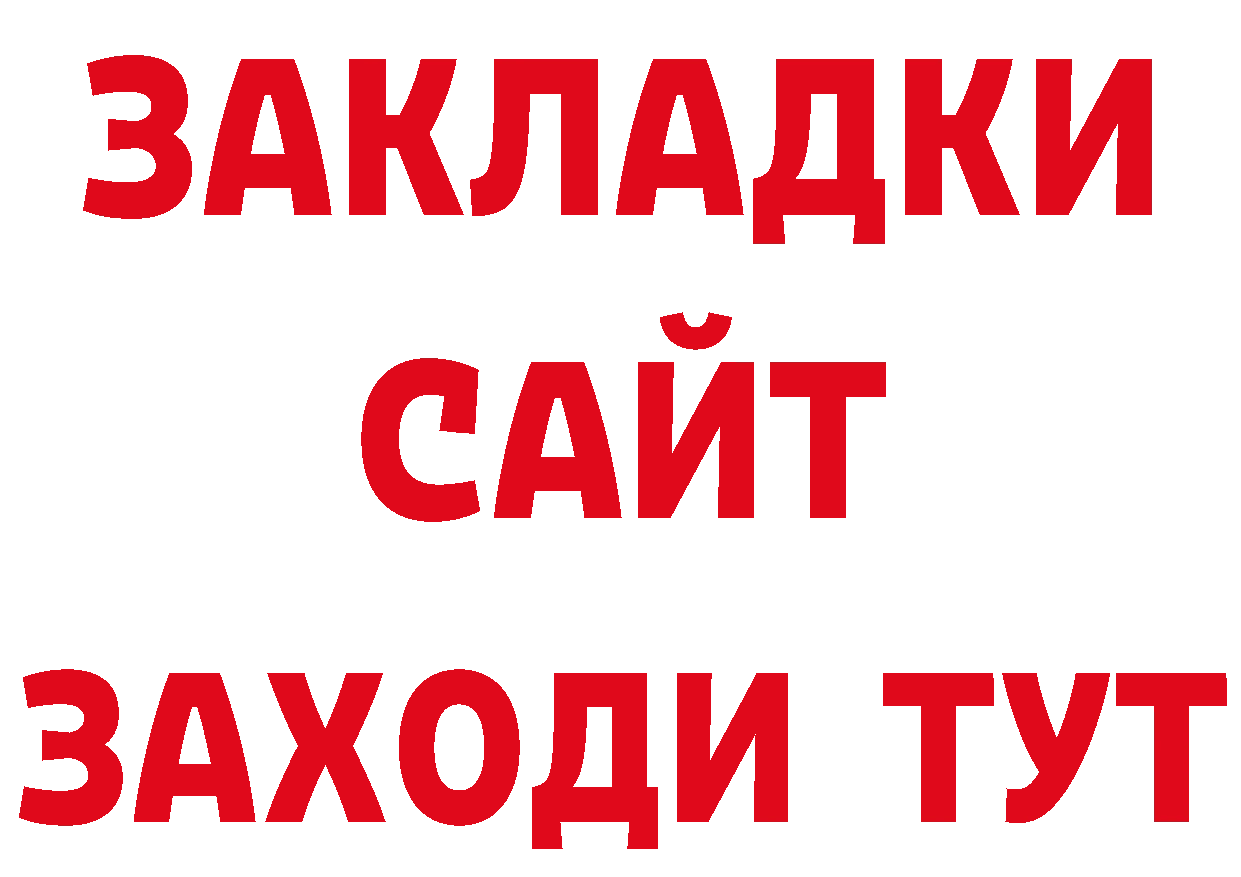 ЗАКЛАДКИ
САЙТ
ЗАХОДИ ТУТ